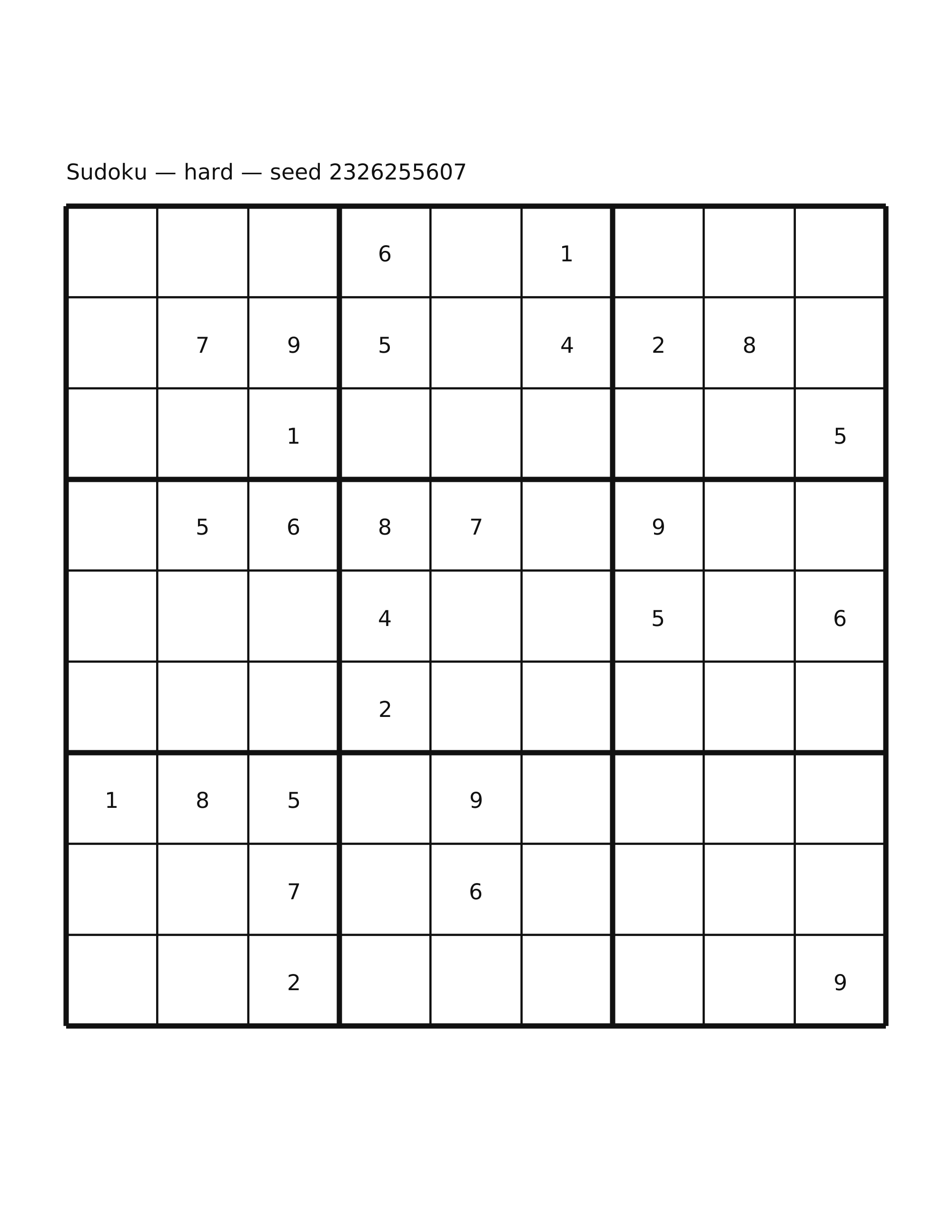 Sudoku — hard — seed 2326255607

|  |  |  | 6 |  | 1 |  |  |  |
|---|---|---|---|---|---|---|---|---|
|  | 7 | 9 | 5 |  | 4 | 2 | 8 |  |
|  |  | 1 |  |  |  |  |  | 5 |
|  | 5 | 6 | 8 | 7 |  | 9 |  |  |
|  |  |  | 4 |  |  | 5 |  | 6 |
|  |  |  | 2 |  |  |  |  |  |
| 1 | 8 | 5 |  | 9 |  |  |  |  |
|  |  | 7 |  | 6 |  |  |  |  |
|  |  | 2 |  |  |  |  |  | 9 |